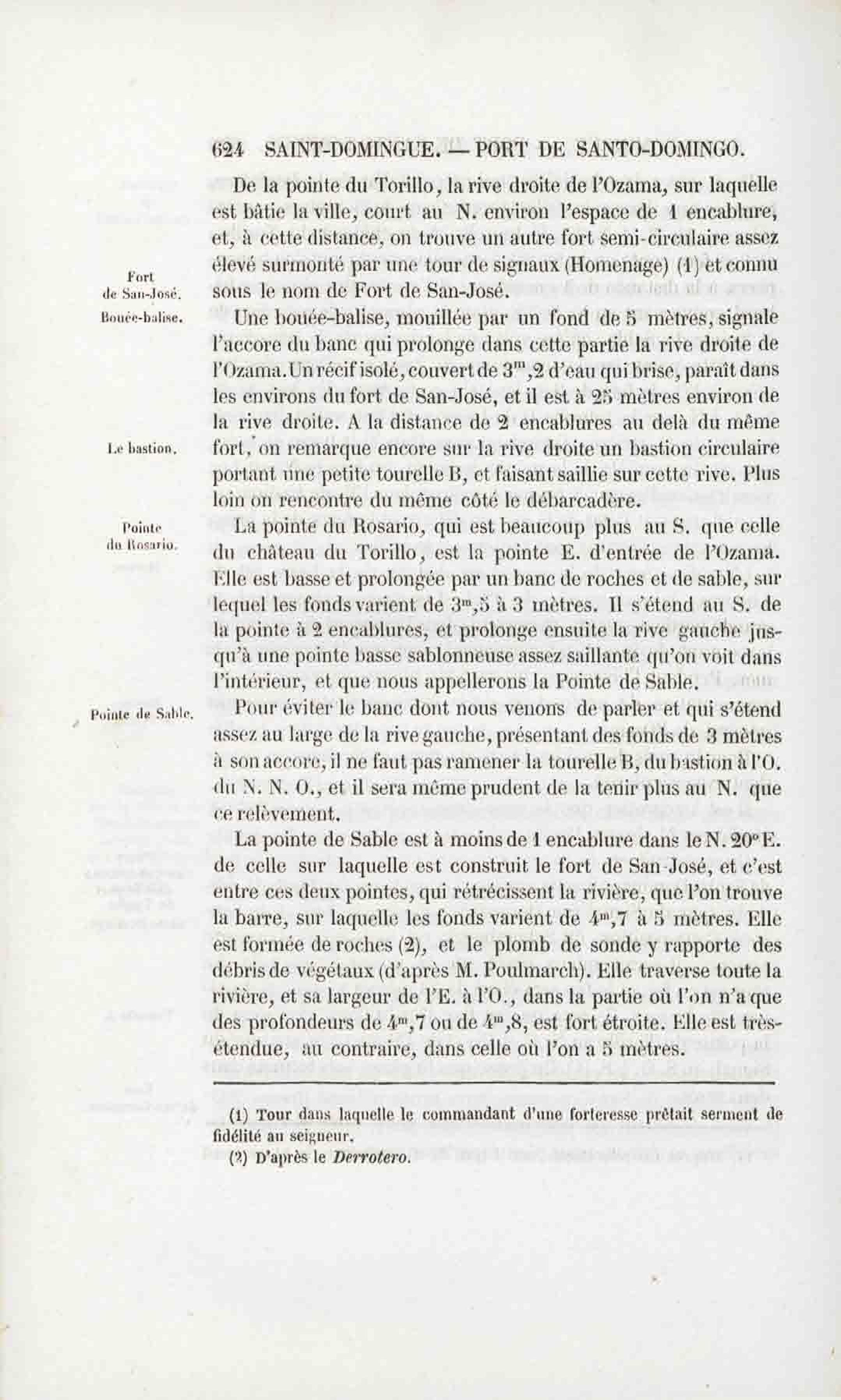 624 SAINT-DOMINGUE. — PORT DE SANTO-DOMINGO.

De la pointe du Torillo, la rive droite de l'Ozama, sur laquelle est bâtie la ville, court au N. environ l'espace de 1 encablure, et, à cette distance, on trouve un autre fort semi-circulaire assez élevé surmonté par une tour de signaux (Homenage) (1) et connu sous le nom de Fort de San-José.

Fort de San-José.

Bouée-balise.

Une bouée-balise, mouillée par un fond de 5 mètres, signale l'accore du banc qui prolonge dans cette partie la rive droite de l'Ozama. Un récif isolé, couvert de $3^m,2$ d'eau qui brise, paraît dans les environs du fort de San-José, et il est à 25 mètres environ de la rive droite. A la distance de 2 encablures au delà du même fort, on remarque encore sur la rive droite un bastion circulaire portant une petite tourelle B, et faisant saillie sur cette rive. Plus loin on rencontre du même côté le débarcadère.

Le bastion.

Pointe du Rosario.

La pointe du Rosario, qui est beaucoup plus au S. que celle du château du Torillo, est la pointe E. d'entrée de l'Ozama. Elle est basse et prolongée par un banc de roches et de sable, sur lequel les fonds varient de $3^m,5$ à 3 mètres. Il s'étend au S. de la pointe à 2 encablures, et prolonge ensuite la rive gauche jusqu'à une pointe basse sablonneuse assez saillante qu'on voit dans l'intérieur, et que nous appellerons la Pointe de Sable.

Pointe de Sable.

Pour éviter le banc dont nous venons de parler et qui s'étend assez au large de la rive gauche, présentant des fonds de 3 mètres à son accore, il ne faut pas ramener la tourelle B, du bastion à l'O. du N. N. O., et il sera même prudent de la tenir plus au N. que ce relèvement.

La pointe de Sable est à moins de 1 encablure dans le N. 20° E. de celle sur laquelle est construit le fort de San-José, et c'est entre ces deux pointes, qui rétrécissent la rivière, que l'on trouve la barre, sur laquelle les fonds varient de $4^m,7$ à 5 mètres. Elle est formée de roches (2), et le plomb de sonde y rapporte des débris de végétaux (d'après M. Poulmarch). Elle traverse toute la rivière, et sa largeur de l'E. à l'O., dans la partie où l'on n'a que des profondeurs de $4^m,7$ ou de $4^m,8$, est fort étroite. Elle est très-étendue, au contraire, dans celle où l'on a 5 mètres.

(1) Tour dans laquelle le commandant d'une forteresse prêtait serment de fidélité au seigneur.
(2) D'après le Derrotero.